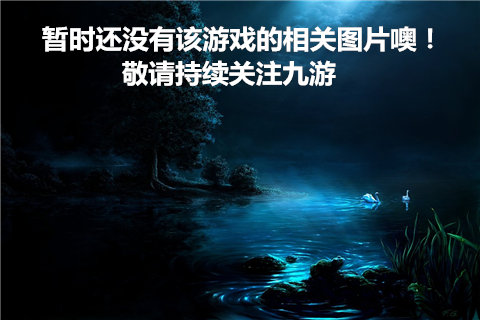 暂时还没有该游戏的相关图片噢！
敬请持续关注九游